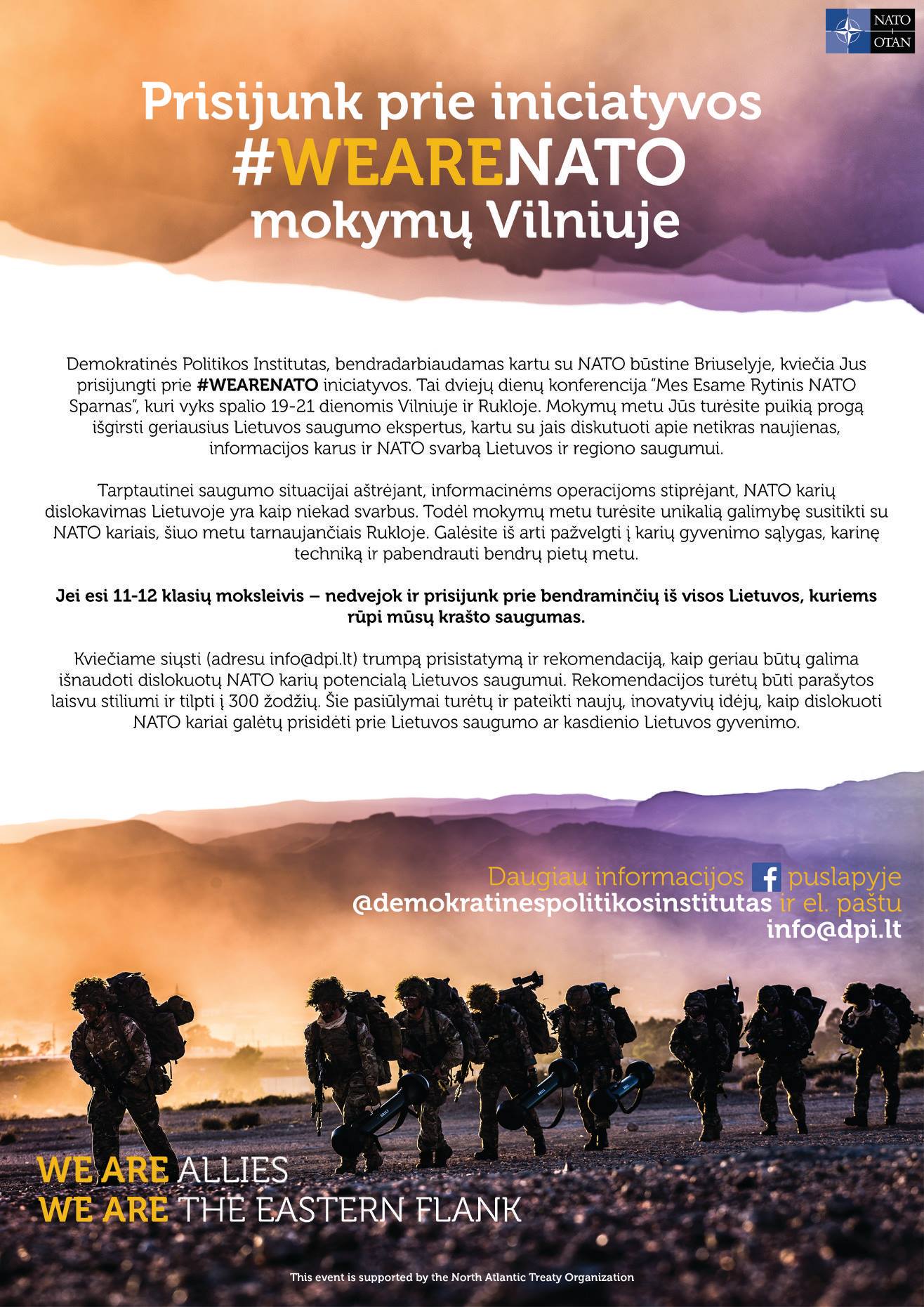 NATO
OTAN

Prisijunk prie iniciatyvos
#WEARENATO
mokymų Vilniuje

Demokratinės Politikos Institutas, bendradarbiaudamas kartu su NATO būstine Briuselyje, kviečia Jus prisijungti prie #WEARENATO iniciatyvos. Tai dviejų dienų konferencija "Mes Esame Rytinis NATO Sparnas", kuri vyks spalio 19-21 dienomis Vilniuje ir Rukloje. Mokymų metu Jūs turėsite puikią progą išgirsti geriausius Lietuvos saugumo ekspertus, kartu su jais diskutuoti apie netikras naujienas, informacijos karus ir NATO svarbą Lietuvos ir regiono saugumui.

Tarptautinei saugumo situacijai aštrėjant, informacinėms operacijoms stiprėjant, NATO karių dislokavimas Lietuvoje yra kaip niekad svarbus. Todėl mokymų metu turėsite unikalią galimybę susitikti su NATO kariais, šiuo metu tarnaujančiais Rukloje. Galėsite iš arti pažvelgti į karių gyvenimo sąlygas, karinę techniką ir pabendrauti bendrų pietų metu.

Jei esi 11-12 klasių moksleivis – nedvejok ir prisijunk prie bendraminčių iš visos Lietuvos, kuriems rūpi mūsų krašto saugumas.

Kviečiame siųsti (adresu info@dpi.lt) trumpą prisistatymą ir rekomendaciją, kaip geriau būtų galima išnaudoti dislokuotų NATO karių potencialą Lietuvos saugumui. Rekomendacijos turėtų būti parašytos laisvu stiliumi ir tilpti į 300 žodžių. Šie pasiūlymai turėtų ir pateikti naujų, inovatyvių idėjų, kaip dislokuoti NATO kariai galėtų prisidėti prie Lietuvos saugumo ar kasdienio Lietuvos gyvenimo.

Daugiau informacijos f puslapyje
@demokratinespolitikosinstitutas ir el. paštu
info@dpi.lt

WE ARE ALLIES
WE ARE THE EASTERN FLANK

This event is supported by the North Atlantic Treaty Organization